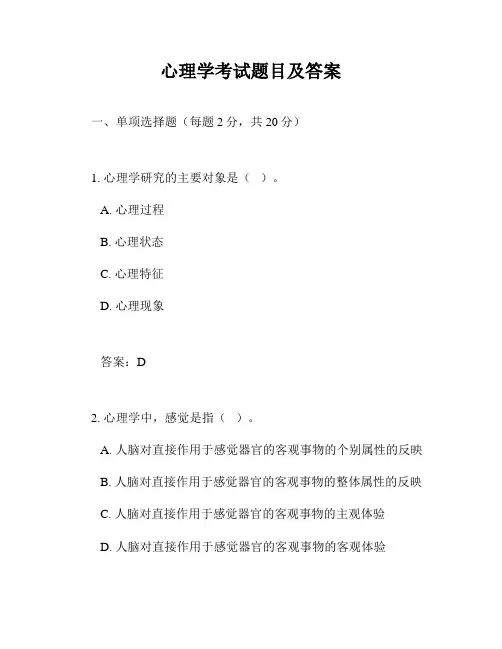 心理学考试题目及答案

一、单项选择题（每题 2 分，共 20 分）

1. 心理学研究的主要对象是（ ）。

A. 心理过程

B. 心理状态

C. 心理特征

D. 心理现象

答案：D

2. 心理学中，感觉是指（ ）。

A. 人脑对直接作用于感觉器官的客观事物的个别属性的反映

B. 人脑对直接作用于感觉器官的客观事物的整体属性的反映

C. 人脑对直接作用于感觉器官的客观事物的主观体验

D. 人脑对直接作用于感觉器官的客观事物的客观体验